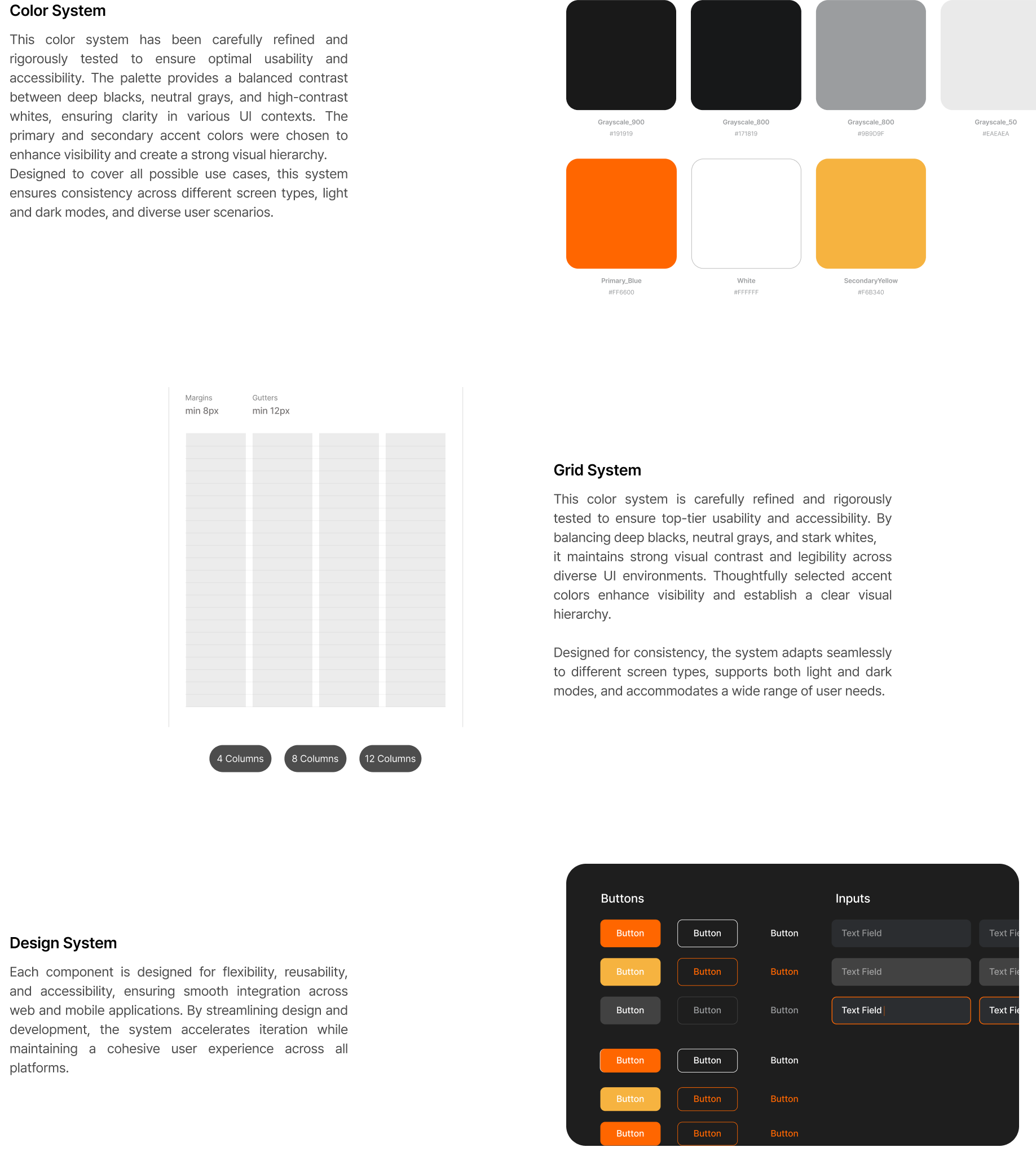 Color System

This color system has been carefully refined and rigorously tested to ensure optimal usability and accessibility. The palette provides a balanced contrast between deep blacks, neutral grays, and high-contrast whites, ensuring clarity in various UI contexts. The primary and secondary accent colors were chosen to enhance visibility and create a strong visual hierarchy.
Designed to cover all possible use cases, this system ensures consistency across different screen types, light and dark modes, and diverse user scenarios.

Grayscale_900
#191919

Grayscale_800
#171819

Grayscale_800
#9B9D9F

Grayscale_50
#EAEAEA

Primary_Blue
#FF6600

White
#FFFFFF

SecondaryYellow
#F6B340

Margins
min 8px

Gutters
min 12px

4 Columns 8 Columns 12 Columns

Grid System

This color system is carefully refined and rigorously tested to ensure top-tier usability and accessibility. By balancing deep blacks, neutral grays, and stark whites, it maintains strong visual contrast and legibility across diverse UI environments. Thoughtfully selected accent colors enhance visibility and establish a clear visual hierarchy.

Designed for consistency, the system adapts seamlessly to different screen types, supports both light and dark modes, and accommodates a wide range of user needs.

Design System

Each component is designed for flexibility, reusability, and accessibility, ensuring smooth integration across web and mobile applications. By streamlining design and development, the system accelerates iteration while maintaining a cohesive user experience across all platforms.

Buttons

Button Button Button
Button Button Button
Button Button Button
Button Button Button
Button Button Button
Button Button Button

Inputs

Text Field Text Fie
Text Field Text Fie
Text Field Text Fie